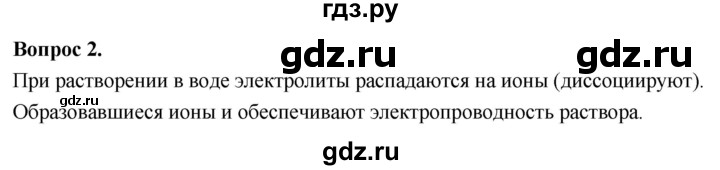 гдз.ру

Вопрос 2.

gdz.ru gdz.ru

При растворении в воде электролиты распадаются на ионы (диссоциируют).

gdz.ru

Образовавшиеся ионы и обеспечивают электропроводность раствора.

gdz.ru